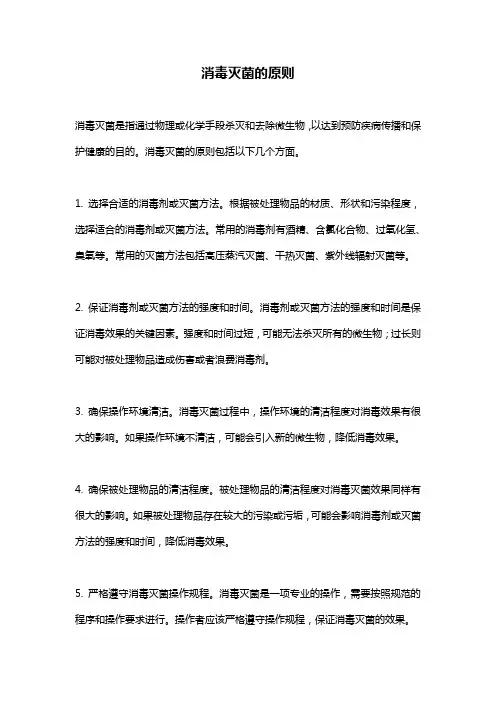 消毒灭菌的原则

消毒灭菌是指通过物理或化学手段杀灭和去除微生物，以达到预防疾病传播和保护健康的目的。消毒灭菌的原则包括以下几个方面。

1. 选择合适的消毒剂或灭菌方法。根据被处理物品的材质、形状和污染程度，选择适合的消毒剂或灭菌方法。常用的消毒剂有酒精、含氯化合物、过氧化氢、臭氧等。常用的灭菌方法包括高压蒸汽灭菌、干热灭菌、紫外线辐射灭菌等。

2. 保证消毒剂或灭菌方法的强度和时间。消毒剂或灭菌方法的强度和时间是保证消毒效果的关键因素。强度和时间过短，可能无法杀灭所有的微生物；过长则可能对被处理物品造成伤害或者浪费消毒剂。

3. 确保操作环境清洁。消毒灭菌过程中，操作环境的清洁程度对消毒效果有很大的影响。如果操作环境不清洁，可能会引入新的微生物，降低消毒效果。

4. 确保被处理物品的清洁程度。被处理物品的清洁程度对消毒灭菌效果同样有很大的影响。如果被处理物品存在较大的污染或污垢，可能会影响消毒剂或灭菌方法的强度和时间，降低消毒效果。

5. 严格遵守消毒灭菌操作规程。消毒灭菌是一项专业的操作，需要按照规范的程序和操作要求进行。操作者应该严格遵守操作规程，保证消毒灭菌的效果。